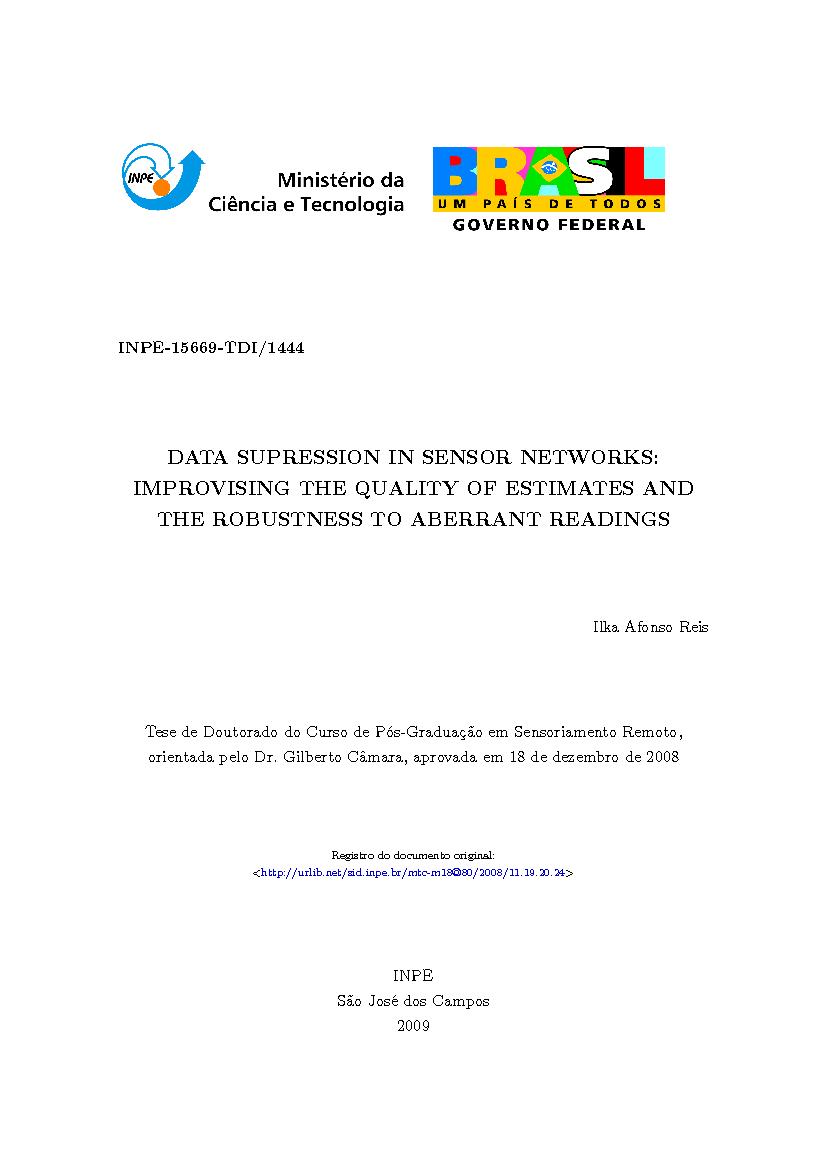 INPE

Ministério da
Ciência e Tecnologia

BRASIL
UM PAÍS DE TODOS
GOVERNO FEDERAL

INPE-15669-TDI/1444

DATA SUPRESSION IN SENSOR NETWORKS: IMPROVISING THE QUALITY OF ESTIMATES AND THE ROBUSTNESS TO ABERRANT READINGS

Ilka Afonso Reis

Tese de Doutorado do Curso de Pós-Graduação em Sensoriamento Remoto, orientada pelo Dr. Gilberto Câmara, aprovada em 18 de dezembro de 2008

Registro do documento original:
<http://urlib.net/sid.inpe.br/mtc-m18@80/2008/11.19.20.24>

INPE
São José dos Campos
2009